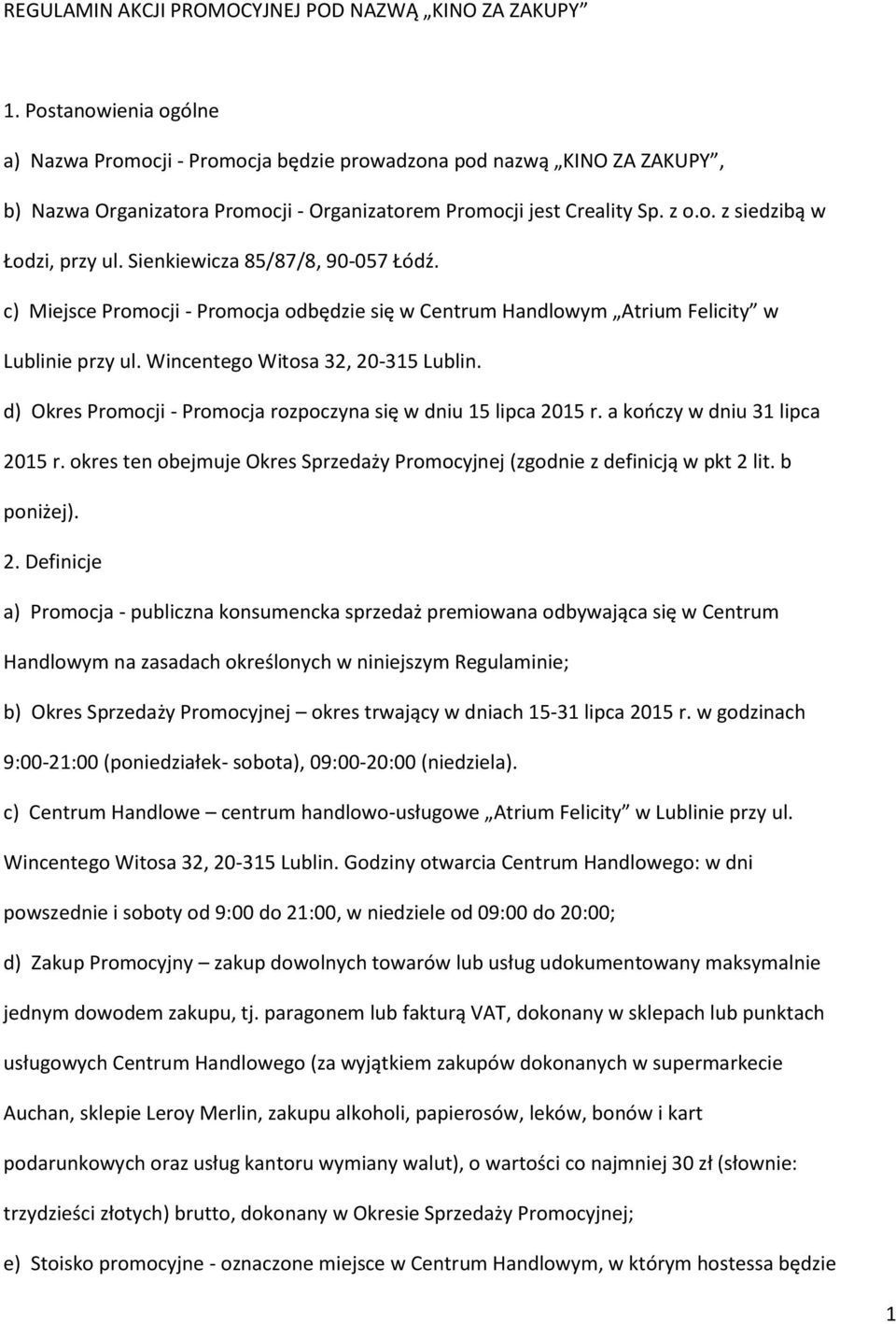 REGULAMIN AKCJI PROMOCYJNEJ POD NAZWĄ „KINO ZA ZAKUPY”

1. Postanowienia ogólne

a) Nazwa Promocji - Promocja będzie prowadzona pod nazwą „KINO ZA ZAKUPY”,

b) Nazwa Organizatora Promocji - Organizatorem Promocji jest Creality Sp. z o.o. z siedzibą w Łodzi, przy ul. Sienkiewicza 85/87/8, 90-057 Łódź.

c) Miejsce Promocji - Promocja odbędzie się w Centrum Handlowym „Atrium Felicity” w Lublinie przy ul. Wincentego Witosa 32, 20-315 Lublin.

d) Okres Promocji - Promocja rozpoczyna się w dniu 15 lipca 2015 r. a kończy w dniu 31 lipca 2015 r. okres ten obejmuje Okres Sprzedaży Promocyjnej (zgodnie z definicją w pkt 2 lit. b poniżej).

2. Definicje

a) Promocja - publiczna konsumencka sprzedaż premiowana odbywająca się w Centrum Handlowym na zasadach określonych w niniejszym Regulaminie;

b) Okres Sprzedaży Promocyjnej – okres trwający w dniach 15-31 lipca 2015 r. w godzinach 9:00-21:00 (poniedziałek- sobota), 09:00-20:00 (niedziela).

c) Centrum Handlowe – centrum handlowo-usługowe „Atrium Felicity” w Lublinie przy ul. Wincentego Witosa 32, 20-315 Lublin. Godziny otwarcia Centrum Handlowego: w dni powszednie i soboty od 9:00 do 21:00, w niedziele od 09:00 do 20:00;

d) Zakup Promocyjny – zakup dowolnych towarów lub usług udokumentowany maksymalnie jednym dowodem zakupu, tj. paragonem lub fakturą VAT, dokonany w sklepach lub punktach usługowych Centrum Handlowego (za wyjątkiem zakupów dokonanych w supermarkecie Auchan, sklepie Leroy Merlin, zakupu alkoholi, papierosów, leków, bonów i kart podarunkowych oraz usług kantoru wymiany walut), o wartości co najmniej 30 zł (słownie: trzydzieści złotych) brutto, dokonany w Okresie Sprzedaży Promocyjnej;

e) Stoisko promocyjne - oznaczone miejsce w Centrum Handlowym, w którym hostessa będzie

1